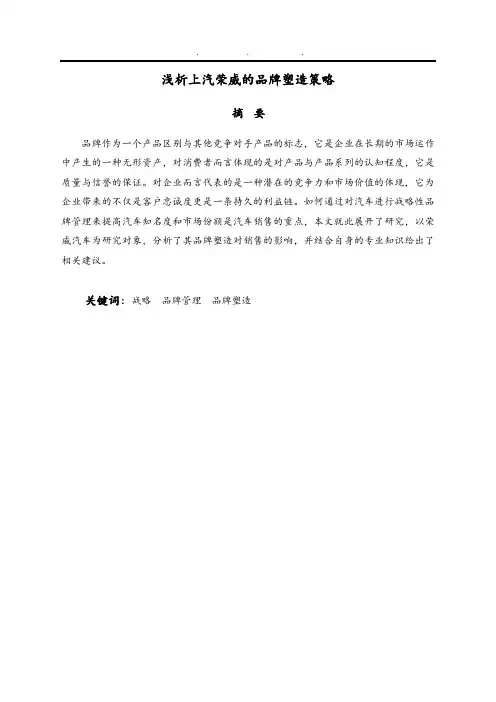 浅析上汽荣威的品牌塑造策略

摘 要

品牌作为一个产品区别与其他竞争对手产品的标志，它是企业在长期的市场运作中产生的一种无形资产，对消费者而言体现的是对产品与产品系列的认知程度，它是质量与信誉的保证。对企业而言代表的是一种潜在的竞争力和市场价值的体现，它为企业带来的不仅是客户忠诚度更是一条持久的利益链。如何通过对汽车进行战略性品牌管理来提高汽车知名度和市场份额是汽车销售的重点，本文就此展开了研究，以荣威汽车为研究对象，分析了其品牌塑造对销售的影响，并结合自身的专业知识给出了相关建议。

关键词：战略 品牌管理 品牌塑造